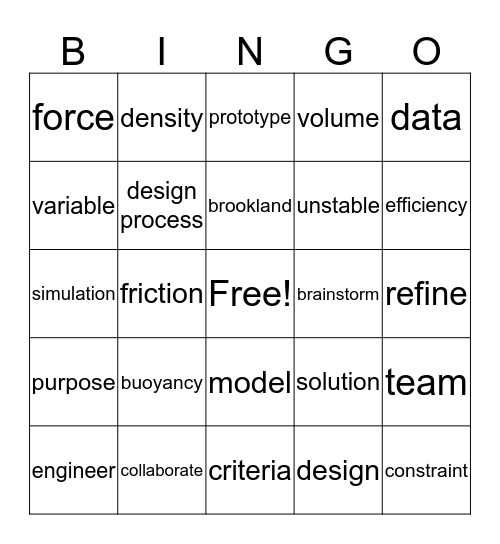 | B | I | N | G | O |
|---|---|---|---|---|
| force | density | prototype | volume | data |
| variable | design process | brookland | unstable | efficiency |
| simulation | friction | Free! | brainstorm | refine |
| purpose | buoyancy | model | solution | team |
| engineer | collaborate | criteria | design | constraint |